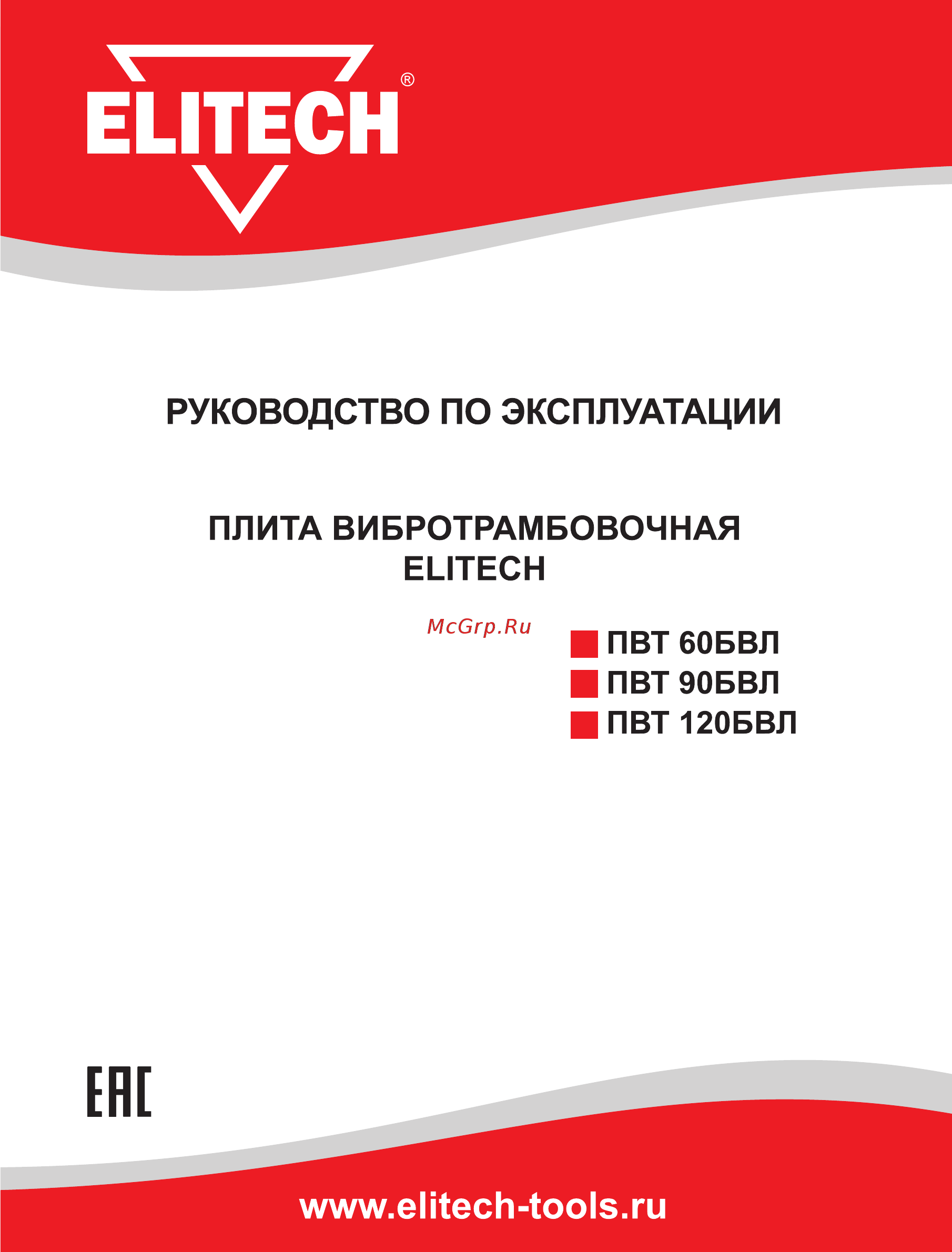 ELITECH®

РУКОВОДСТВО ПО ЭКСПЛУАТАЦИИ

ПЛИТА ВИБРОТРАМБОВОЧНАЯ ELITECH

McGrp.Ru

ПВТ 60БВЛ
ПВТ 90БВЛ
ПВТ 120БВЛ

EAC

www.elitech-tools.ru